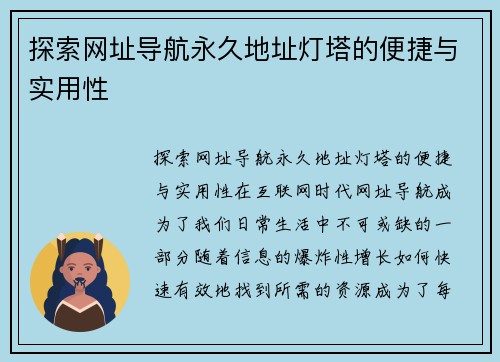 探索网址导航永久地址灯塔的便捷与实用性

探索网址导航永久地址灯塔的便捷与实用性在互联网时代网址导航成为了我们日常生活中不可或缺的一部分随着信息的爆炸性增长如何快速有效地找到所需的资源成为了每